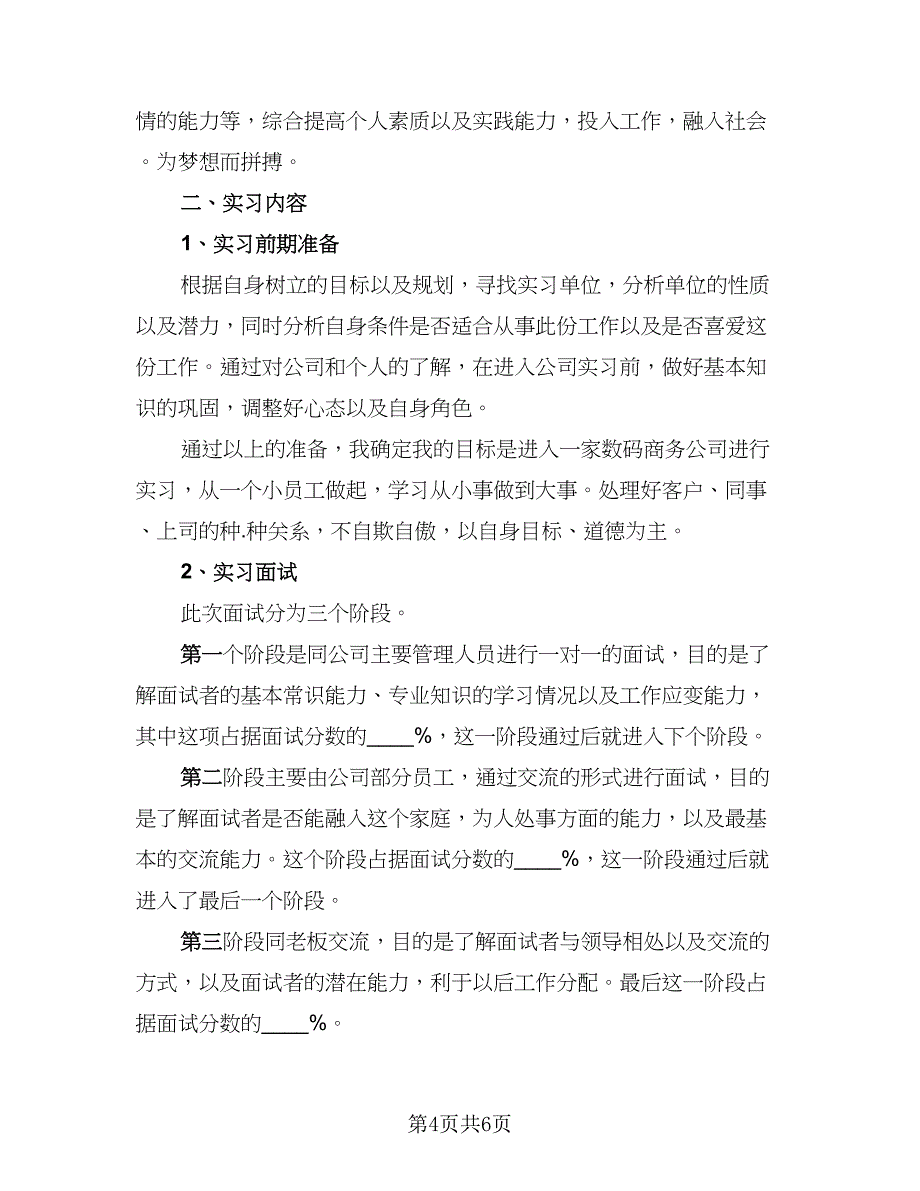 情的能力等，综合提高个人素质以及实践能力，投入工作，融入社会。为梦想而拼搏。

二、实习内容

1、实习前期准备

根据自身树立的目标以及规划，寻找实习单位，分析单位的性质以及潜力，同时分析自身条件是否适合从事此份工作以及是否喜爱这份工作。通过对公司和个人的了解，在进入公司实习前，做好基本知识的巩固，调整好心态以及自身角色。

通过以上的准备，我确定我的目标是进入一家数码商务公司进行实习，从一个小员工做起，学习从小事做到大事。处理好客户、同事、上司的种.种关系，不自欺自傲，以自身目标、道德为主。

2、实习面试

此次面试分为三个阶段。

第一个阶段是同公司主要管理人员进行一对一的面试，目的是了解面试者的基本常识能力、专业知识的学习情况以及工作应变能力，其中这项占据面试分数的____%，这一阶段通过后就进入下个阶段。

第二阶段主要由公司部分员工，通过交流的形式进行面试，目的是了解面试者是否能融入这个家庭，为人处事方面的能力，以及最基本的交流能力。这个阶段占据面试分数的____%，这一阶段通过后就进入了最后一个阶段。

第三阶段同老板交流，目的是了解面试者与领导相处以及交流的方式，以及面试者的潜在能力，利于以后工作分配。最后这一阶段占据面试分数的____%。

第4页共6页